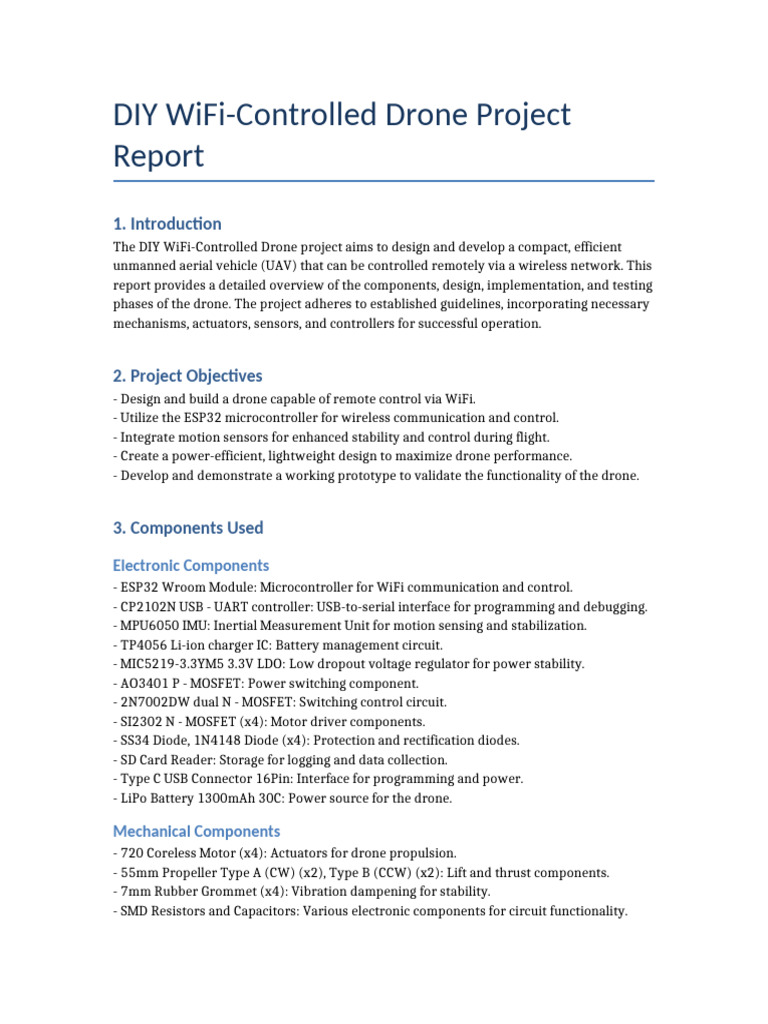 DIY WiFi-Controlled Drone Project Report

1. Introduction

The DIY WiFi-Controlled Drone project aims to design and develop a compact, efficient unmanned aerial vehicle (UAV) that can be controlled remotely via a wireless network. This report provides a detailed overview of the components, design, implementation, and testing phases of the drone. The project adheres to established guidelines, incorporating necessary mechanisms, actuators, sensors, and controllers for successful operation.

2. Project Objectives

- Design and build a drone capable of remote control via WiFi.
- Utilize the ESP32 microcontroller for wireless communication and control.
- Integrate motion sensors for enhanced stability and control during flight.
- Create a power-efficient, lightweight design to maximize drone performance.
- Develop and demonstrate a working prototype to validate the functionality of the drone.

3. Components Used

Electronic Components

- ESP32 Wroom Module: Microcontroller for WiFi communication and control.
- CP2102N USB - UART controller: USB-to-serial interface for programming and debugging.
- MPU6050 IMU: Inertial Measurement Unit for motion sensing and stabilization.
- TP4056 Li-ion charger IC: Battery management circuit.
- MIC5219-3.3YM5 3.3V LDO: Low dropout voltage regulator for power stability.
- AO3401 P - MOSFET: Power switching component.
- 2N7002DW dual N - MOSFET: Switching control circuit.
- SI2302 N - MOSFET (x4): Motor driver components.
- SS34 Diode, 1N4148 Diode (x4): Protection and rectification diodes.
- SD Card Reader: Storage for logging and data collection.
- Type C USB Connector 16Pin: Interface for programming and power.
- LiPo Battery 1300mAh 30C: Power source for the drone.

Mechanical Components

- 720 Coreless Motor (x4): Actuators for drone propulsion.
- 55mm Propeller Type A (CW) (x2), Type B (CCW) (x2): Lift and thrust components.
- 7mm Rubber Grommet (x4): Vibration dampening for stability.
- SMD Resistors and Capacitors: Various electronic components for circuit functionality.